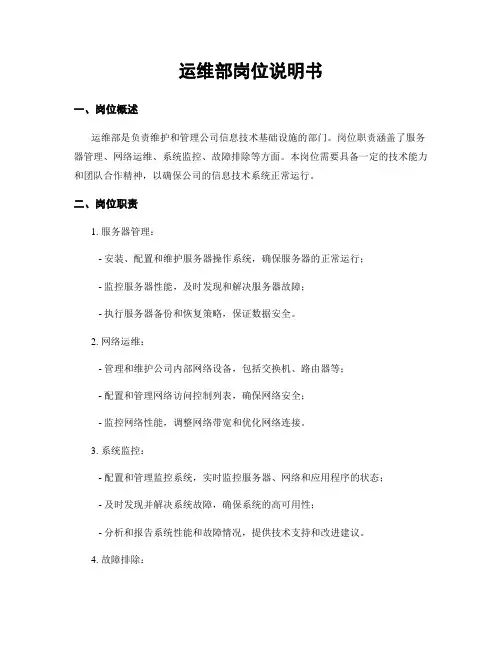 运维部岗位说明书

一、岗位概述

运维部是负责维护和管理公司信息技术基础设施的部门。岗位职责涵盖了服务器管理、网络运维、系统监控、故障排除等方面。本岗位需要具备一定的技术能力和团队合作精神，以确保公司的信息技术系统正常运行。

二、岗位职责

1. 服务器管理：

- 安装、配置和维护服务器操作系统，确保服务器的正常运行；

- 监控服务器性能，及时发现和解决服务器故障；

- 执行服务器备份和恢复策略，保证数据安全。

2. 网络运维：

- 管理和维护公司内部网络设备，包括交换机、路由器等；

- 配置和管理网络访问控制列表，确保网络安全；

- 监控网络性能，调整网络带宽和优化网络连接。

3. 系统监控：

- 配置和管理监控系统，实时监控服务器、网络和应用程序的状态；

- 及时发现并解决系统故障，确保系统的高可用性；

- 分析和报告系统性能和故障情况，提供技术支持和改进建议。

4. 故障排除：